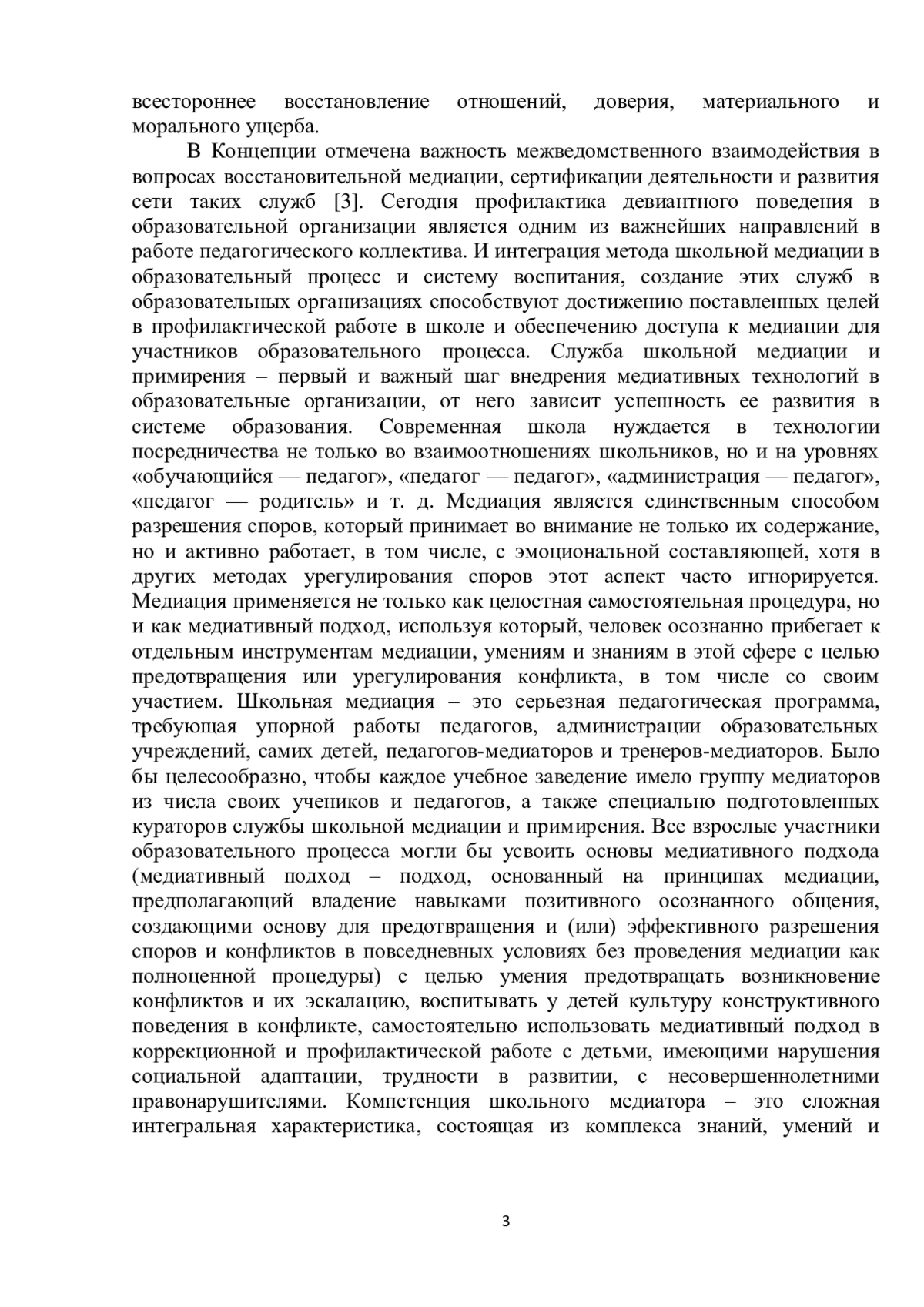 всестороннее восстановление отношений, доверия, материального и морального ущерба.

В Концепции отмечена важность межведомственного взаимодействия в вопросах восстановительной медиации, сертификации деятельности и развития сети таких служб [3]. Сегодня профилактика девиантного поведения в образовательной организации является одним из важнейших направлений в работе педагогического коллектива. И интеграция метода школьной медиации в образовательный процесс и систему воспитания, создание этих служб в образовательных организациях способствуют достижению поставленных целей в профилактической работе в школе и обеспечению доступа к медиации для участников образовательного процесса. Служба школьной медиации и примирения – первый и важный шаг внедрения медиативных технологий в образовательные организации, от него зависит успешность ее развития в системе образования. Современная школа нуждается в технологии посредничества не только во взаимоотношениях школьников, но и на уровнях «обучающийся — педагог», «педагог — педагог», «администрация — педагог», «педагог — родитель» и т. д. Медиация является единственным способом разрешения споров, который принимает во внимание не только их содержание, но и активно работает, в том числе, с эмоциональной составляющей, хотя в других методах урегулирования споров этот аспект часто игнорируется. Медиация применяется не только как целостная самостоятельная процедура, но и как медиативный подход, используя который, человек осознанно прибегает к отдельным инструментам медиации, умениям и знаниям в этой сфере с целью предотвращения или урегулирования конфликта, в том числе со своим участием. Школьная медиация – это серьезная педагогическая программа, требующая упорной работы педагогов, администрации образовательных учреждений, самих детей, педагогов-медиаторов и тренеров-медиаторов. Было бы целесообразно, чтобы каждое учебное заведение имело группу медиаторов из числа своих учеников и педагогов, а также специально подготовленных кураторов службы школьной медиации и примирения. Все взрослые участники образовательного процесса могли бы усвоить основы медиативного подхода (медиативный подход – подход, основанный на принципах медиации, предполагающий владение навыками позитивного осознанного общения, создающими основу для предотвращения и (или) эффективного разрешения споров и конфликтов в повседневных условиях без проведения медиации как полноценной процедуры) с целью умения предотвращать возникновение конфликтов и их эскалацию, воспитывать у детей культуру конструктивного поведения в конфликте, самостоятельно использовать медиативный подход в коррекционной и профилактической работе с детьми, имеющими нарушения социальной адаптации, трудности в развитии, с несовершеннолетними правонарушителями. Компетенция школьного медиатора – это сложная интегральная характеристика, состоящая из комплекса знаний, умений и

3